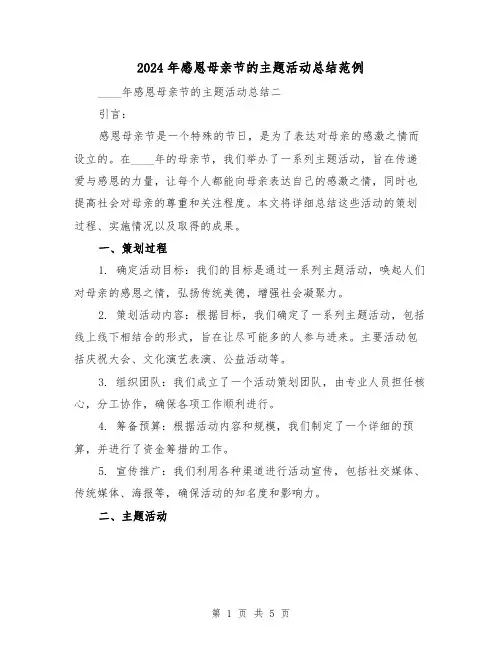 2024年感恩母亲节的主题活动总结范例

____年感恩母亲节的主题活动总结二

引言：

感恩母亲节是一个特殊的节日，是为了表达对母亲的感激之情而设立的。在____年的母亲节，我们举办了一系列主题活动，旨在传递爱与感恩的力量，让每个人都能向母亲表达自己的感激之情，同时也提高社会对母亲的尊重和关注程度。本文将详细总结这些活动的策划过程、实施情况以及取得的成果。

一、策划过程

1. 确定活动目标：我们的目标是通过一系列主题活动，唤起人们对母亲的感恩之情，弘扬传统美德，增强社会凝聚力。

2. 策划活动内容：根据目标，我们确定了一系列主题活动，包括线上线下相结合的形式，旨在让尽可能多的人参与进来。主要活动包括庆祝大会、文化演艺表演、公益活动等。

3. 组织团队：我们成立了一个活动策划团队，由专业人员担任核心，分工协作，确保各项工作顺利进行。

4. 筹备预算：根据活动内容和规模，我们制定了一个详细的预算，并进行了资金筹措的工作。

5. 宣传推广：我们利用各种渠道进行活动宣传，包括社交媒体、传统媒体、海报等，确保活动的知名度和影响力。

二、主题活动

第 1 页 共 5 页